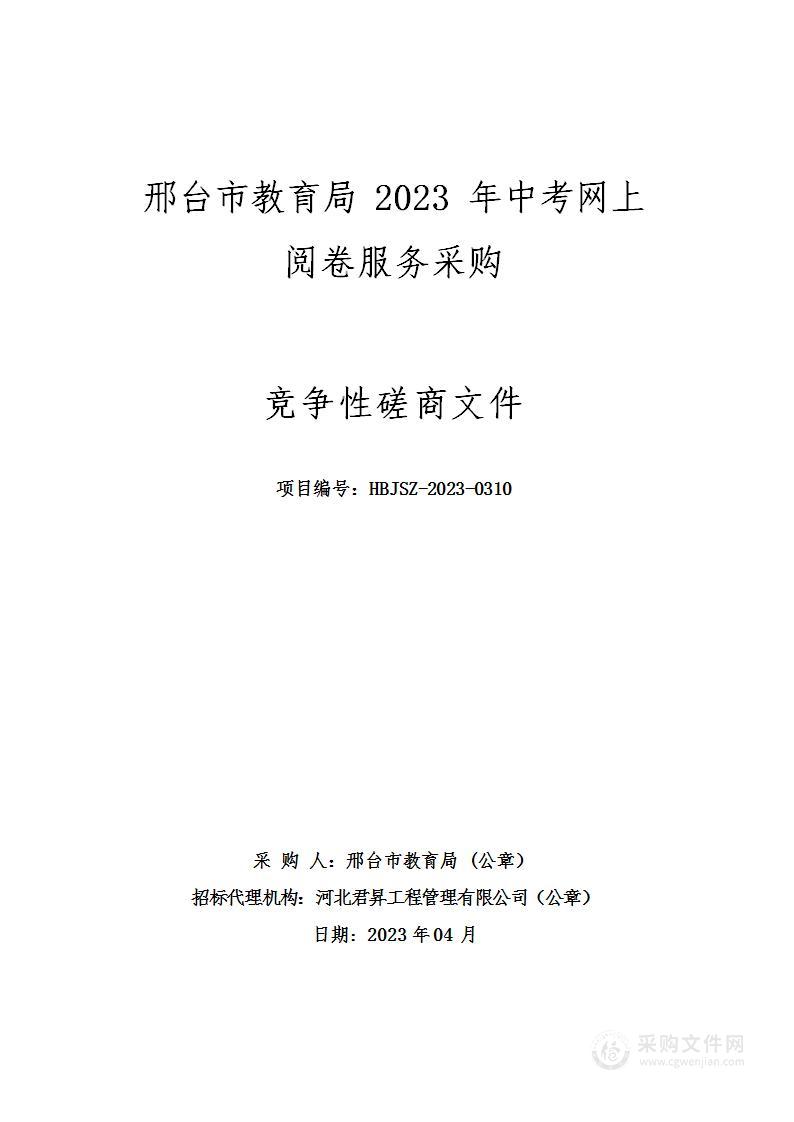 邢台市教育局 2023 年中考网上阅卷服务采购

竞争性磋商文件

项目编号：HBJSZ-2023-0310

采 购 人：邢台市教育局（公章）

招标代理机构：河北君昇工程管理有限公司（公章）

日期：2023 年 04 月

采购文件网
www.cgwenjian.com